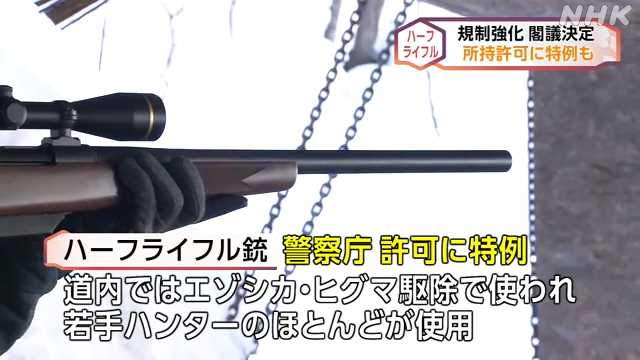 NHK

ハーフライフル
規制強化 閣議決定
所持許可に特例も

ハーフライフル銃 警察庁 許可に特例
道内ではエゾシカ・ヒグマ駆除で使われ
若手ハンターのほとんどが使用